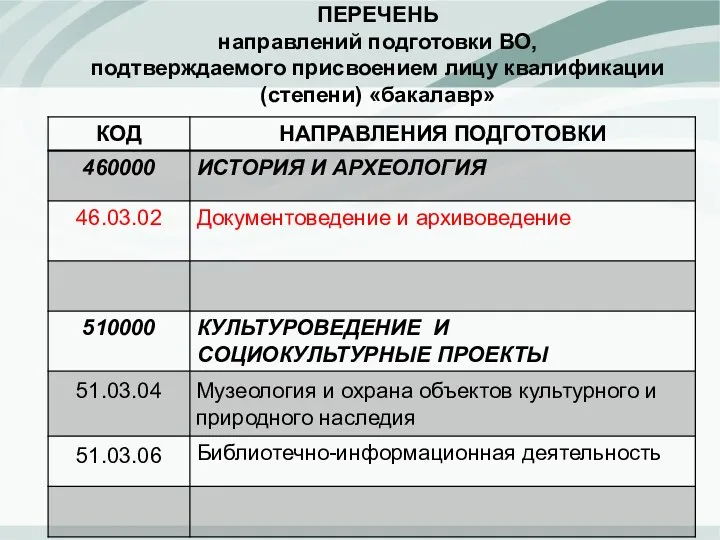 ПЕРЕЧЕНЬ
направлений подготовки ВО,
подтверждаемого присвоением лицу квалификации
(степени) «бакалавр»

| КОД | НАПРАВЛЕНИЯ ПОДГОТОВКИ |
|---|---|
| 460000 | ИСТОРИЯ И АРХЕОЛОГИЯ |
| 46.03.02 | Документоведение и архивоведение |
| | |
| 510000 | КУЛЬТУРОВЕДЕНИЕ И СОЦИОКУЛЬТУРНЫЕ ПРОЕКТЫ |
| 51.03.04 | Музеология и охрана объектов культурного и природного наследия |
| 51.03.06 | Библиотечно-информационная деятельность |
| | |